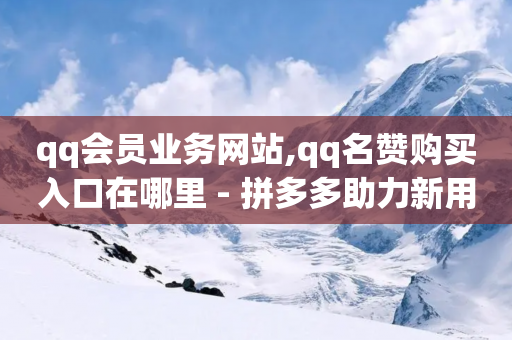 qq会员业务网站,qq名赞购买入口在哪里 - 拼多多助力新用